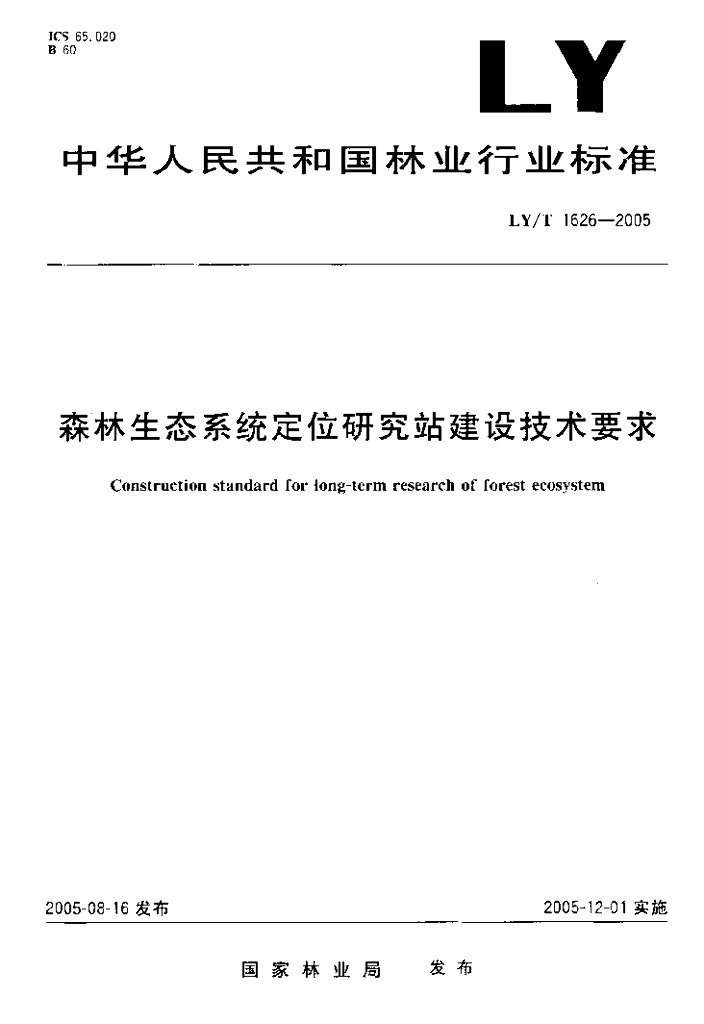 ICS 65.020
B 60

LY

中华人民共和国林业行业标准

LY/T 1626—2005

森林生态系统定位研究站建设技术要求

Construction standard for long-term research of forest ecosystem

2005-08-16 发布

2005-12-01 实施

国家林业局 发布